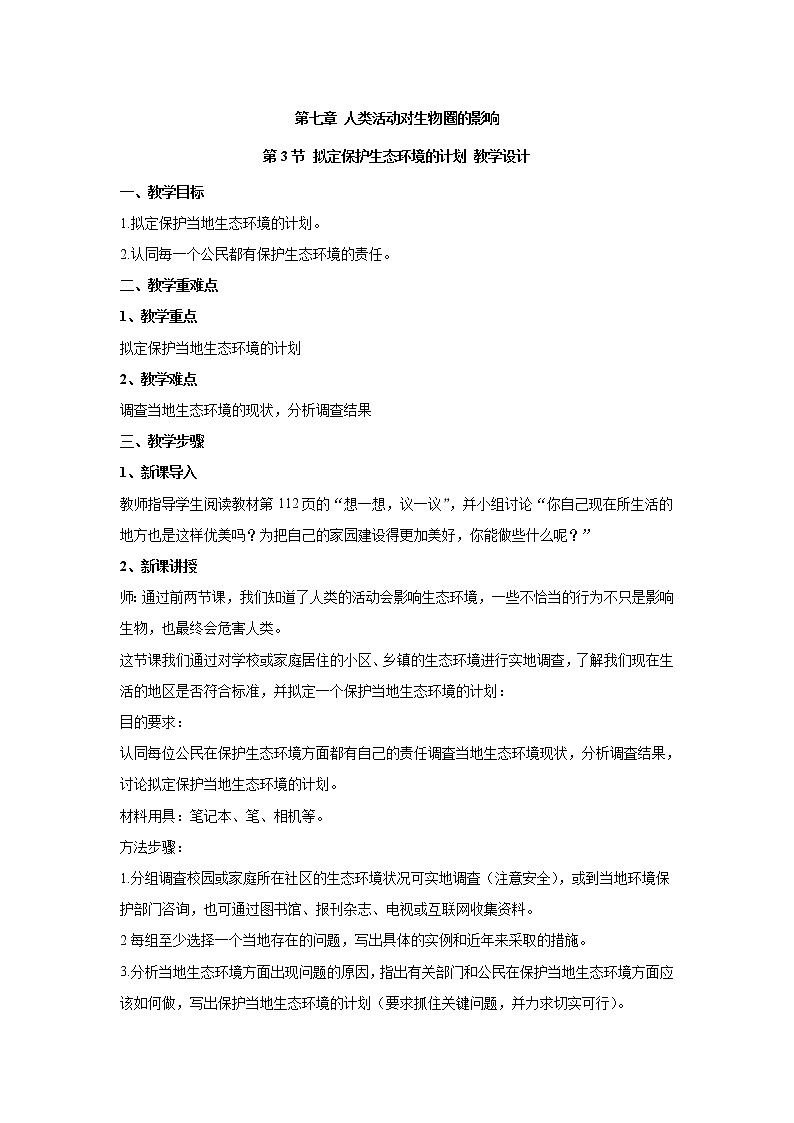 第七章 人类活动对生物圈的影响

第3节 拟定保护生态环境的计划 教学设计

一、教学目标

1.拟定保护当地生态环境的计划。

2.认同每一个公民都有保护生态环境的责任。

二、教学重难点

1、教学重点

拟定保护当地生态环境的计划

2、教学难点

调查当地生态环境的现状，分析调查结果

三、教学步骤

1、新课导入

教师指导学生阅读教材第112页的“想一想，议一议”，并小组讨论“你自己现在所生活的地方也是这样优美吗？为把自己的家园建设得更加美好，你能做些什么呢？”

2、新课讲授

师：通过前两节课，我们知道了人类的活动会影响生态环境，一些不恰当的行为不只是影响生物，也最终会危害人类。

这节课我们通过对学校或家庭居住的小区、乡镇的生态环境进行实地调查，了解我们现在生活的地区是否符合标准，并拟定一个保护当地生态环境的计划：

目的要求：

认同每位公民在保护生态环境方面都有自己的责任调查当地生态环境现状，分析调查结果，讨论拟定保护当地生态环境的计划。

材料用具：笔记本、笔、相机等。

方法步骤：

1.分组调查校园或家庭所在社区的生态环境状况可实地调查（注意安全），或到当地环境保护部门咨询，也可通过图书馆、报刊杂志、电视或互联网收集资料。

2.每组至少选择一个当地存在的问题，写出具体的实例和近年来采取的措施。

3.分析当地生态环境方面出现问题的原因，指出有关部门和公民在保护当地生态环境方面应该如何做，写出保护当地生态环境的计划（要求抓住关键问题，并力求切实可行）。